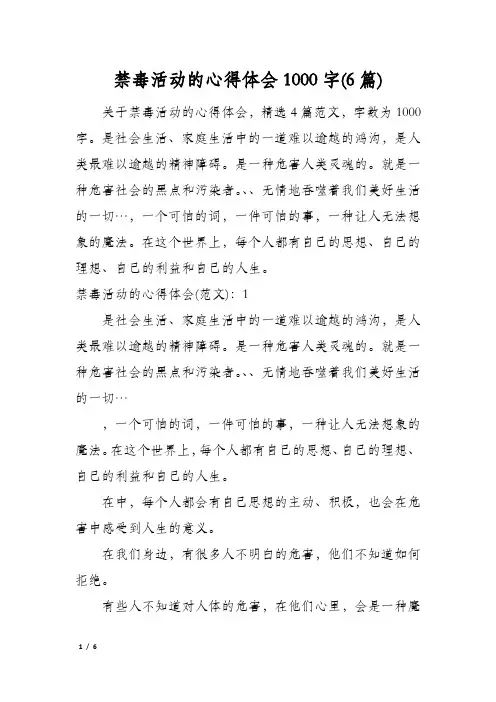 禁毒活动的心得体会1000字(6篇)

关于禁毒活动的心得体会，精选4篇范文，字数为1000字。是社会生活、家庭生活中的一道难以逾越的鸿沟，是人类最难以逾越的精神障碍。是一种危害人类灵魂的。就是一种危害社会的黑点和污染者。、、无情地吞噬着我们美好生活的一切…，一个可怕的词，一件可怕的事，一种让人无法想象的魔法。在这个世界上，每个人都有自己的思想、自己的理想、自己的利益和自己的人生。

禁毒活动的心得体会(范文)：1

是社会生活、家庭生活中的一道难以逾越的鸿沟，是人类最难以逾越的精神障碍。是一种危害人类灵魂的。就是一种危害社会的黑点和污染者。、、无情地吞噬着我们美好生活的一切…

，一个可怕的词，一件可怕的事，一种让人无法想象的魔法。在这个世界上，每个人都有自己的思想、自己的理想、自己的利益和自己的人生。

在中，每个人都会有自己思想的主动、积极，也会在危害中感受到人生的意义。

在我们身边，有很多人不明白的危害，他们不知道如何拒绝。

有些人不知道对人体的危害，在他们心里，会是一种魔

1 / 6